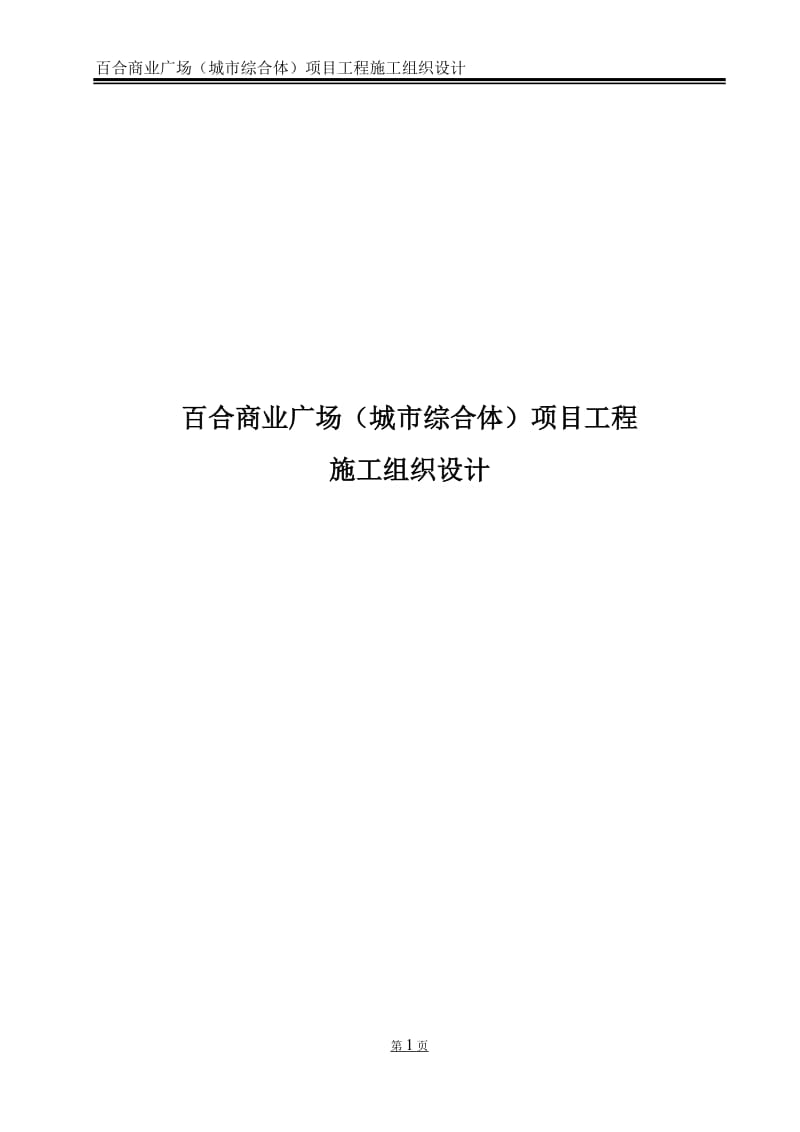 百合商业广场（城市综合体）项目工程施工组织设计

百合商业广场（城市综合体）项目工程
施工组织设计

第 1 页